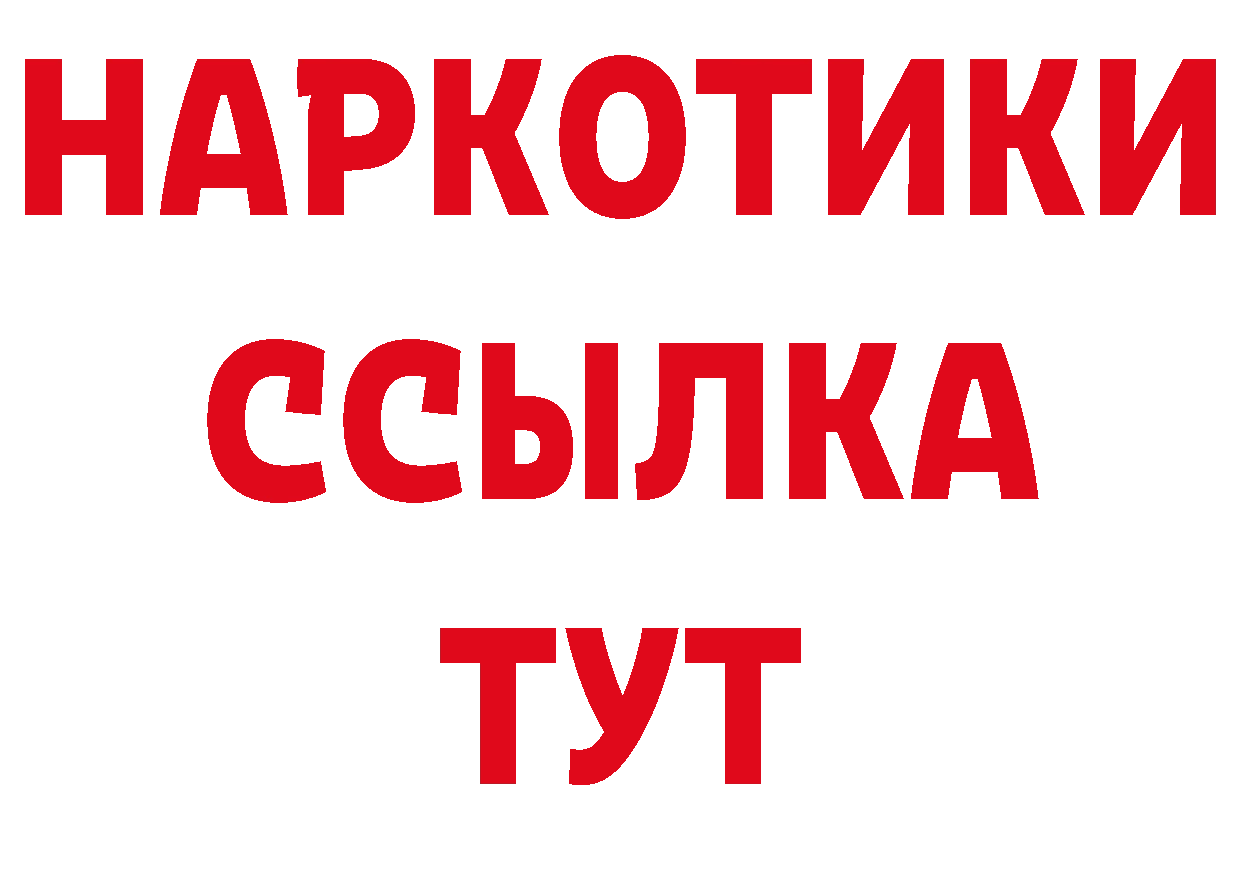 НАРКОТИКИ ССЫЛКА ТУТ